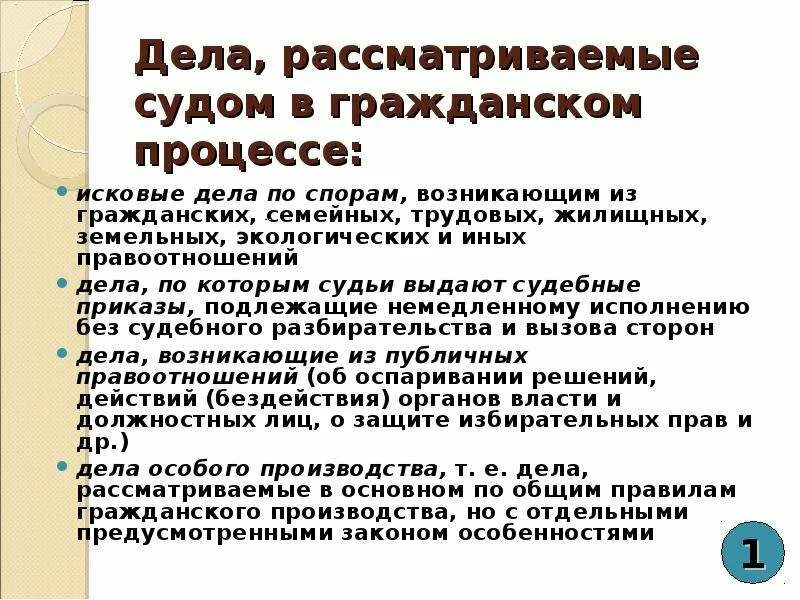 Дела, рассматриваемые судом в гражданском процессе:

• исковые дела по спорам, возникающим из гражданских, семейных, трудовых, жилищных, земельных, экологических и иных правоотношений
• дела, по которым судьи выдают судебные приказы, подлежащие немедленному исполнению без судебного разбирательства и вызова сторон
• дела, возникающие из публичных правоотношений (об оспаривании решений, действий (бездействия) органов власти и должностных лиц, о защите избирательных прав и др.)
• дела особого производства, т. е. дела, рассматриваемые в основном по общим правилам гражданского производства, но с отдельными предусмотренными законом особенностями

1